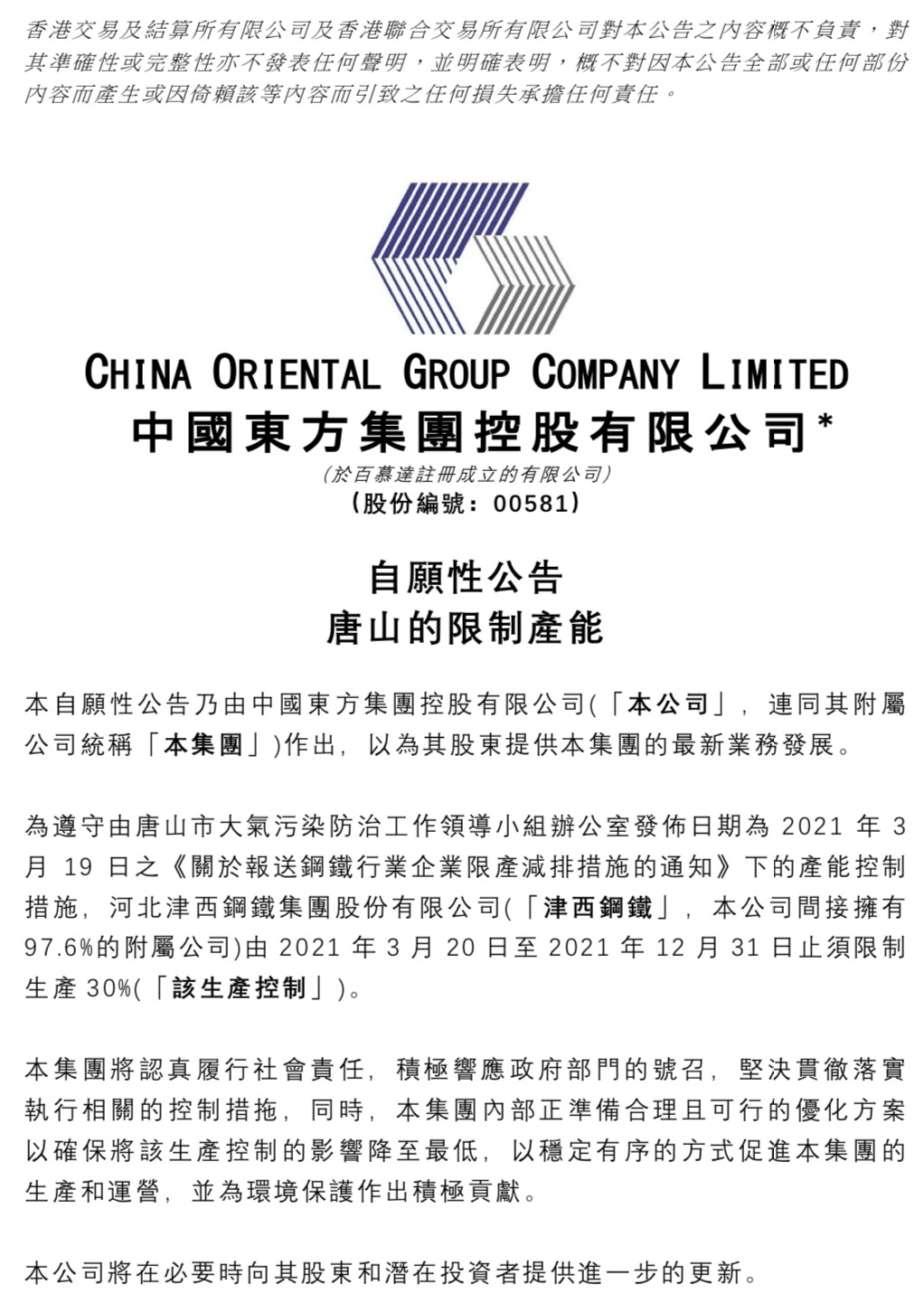 香港交易及結算所有限公司及香港聯合交易所有限公司對本公告之內容概不負責，對其準確性或完整性亦不發表任何聲明，並明確表明，概不對因本公告全部或任何部份內容而產生或因倚賴該等內容而引致之任何損失承擔任何責任。

CHINA ORIENTAL GROUP COMPANY LIMITED
中國東方集團控股有限公司*
(於百慕達註冊成立的有限公司)
(股份編號：00581)

自願性公告
唐山的限制產能

本自願性公告乃由中國東方集團控股有限公司(「本公司」，連同其附屬公司統稱「本集團」)作出，以為其股東提供本集團的最新業務發展。

為遵守由唐山市大氣污染防治工作領導小組辦公室發佈日期為2021年3月19日之《關於報送鋼鐵行業企業限產減排措施的通知》下的產能控制措施，河北津西鋼鐵集團股份有限公司(「津西鋼鐵」，本公司間接擁有97.6%的附屬公司)由2021年3月20日至2021年12月31日止須限制生產30%(「該生產控制」)。

本集團將認真履行社會責任，積極響應政府部門的號召，堅決貫徹落實執行相關的控制措拖，同時，本集團內部正準備合理且可行的優化方案以確保將該生產控制的影響降至最低，以穩定有序的方式促進本集團的生產和運營，並為環境保護作出積極貢獻。

本公司將在必要時向其股東和潛在投資者提供進一步的更新。